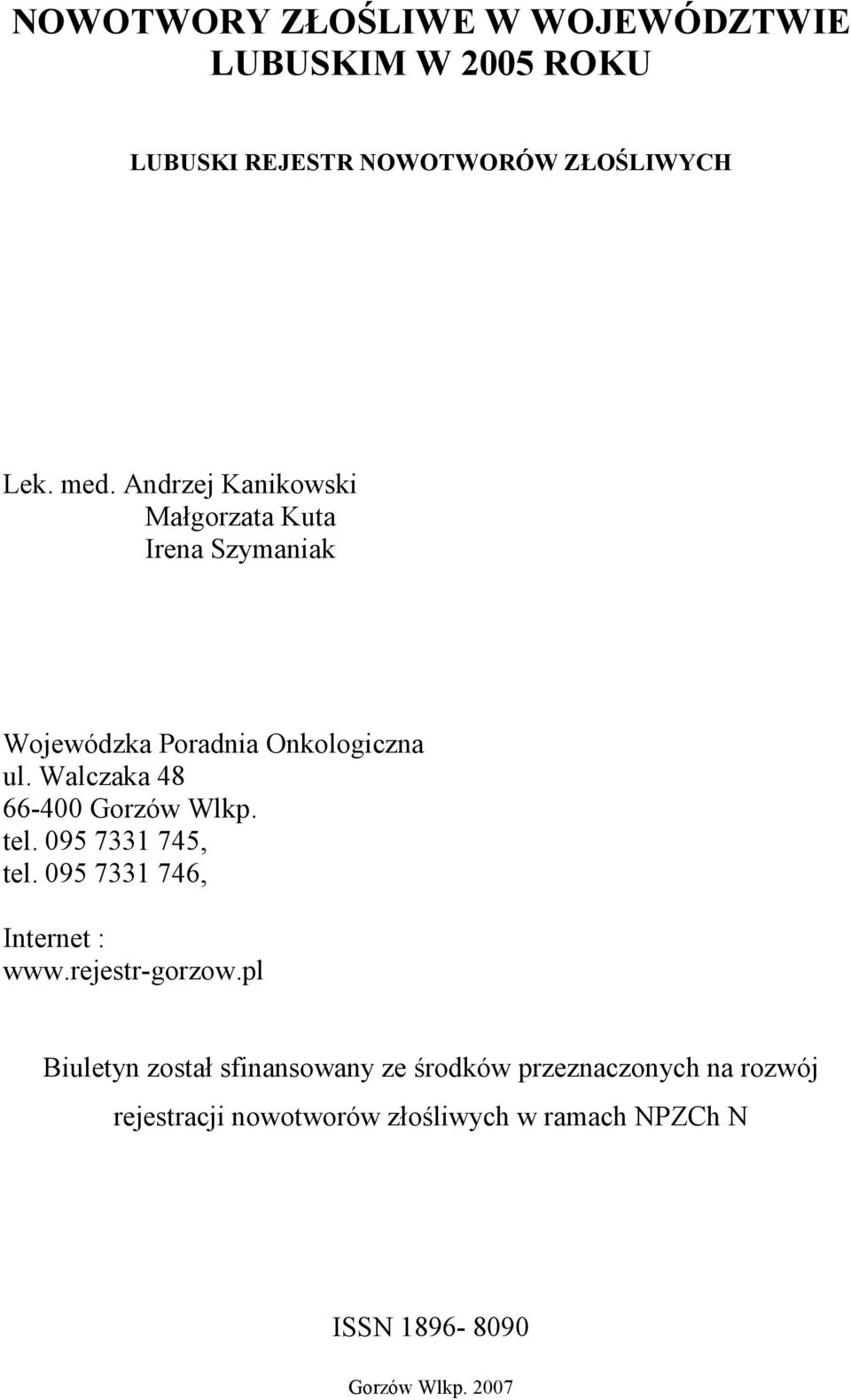 NOWOTWORY ZŁOŚLIWE W WOJEWÓDZTWIE LUBUSKIM W 2005 ROKU

LUBUSKI REJESTR NOWOTWORÓW ZŁOŚLIWYCH

Lek. med. Andrzej Kanikowski
Małgorzata Kuta
Irena Szymaniak

Wojewódzka Poradnia Onkologiczna
ul. Walczaka 48
66-400 Gorzów Wlkp.
tel. 095 7331 745,
tel. 095 7331 746,

Internet :
www.rejestr-gorzow.pl

Biuletyn został sfinansowany ze środków przeznaczonych na rozwój rejestracji nowotworów złośliwych w ramach NPZCh N

ISSN 1896- 8090

Gorzów Wlkp. 2007